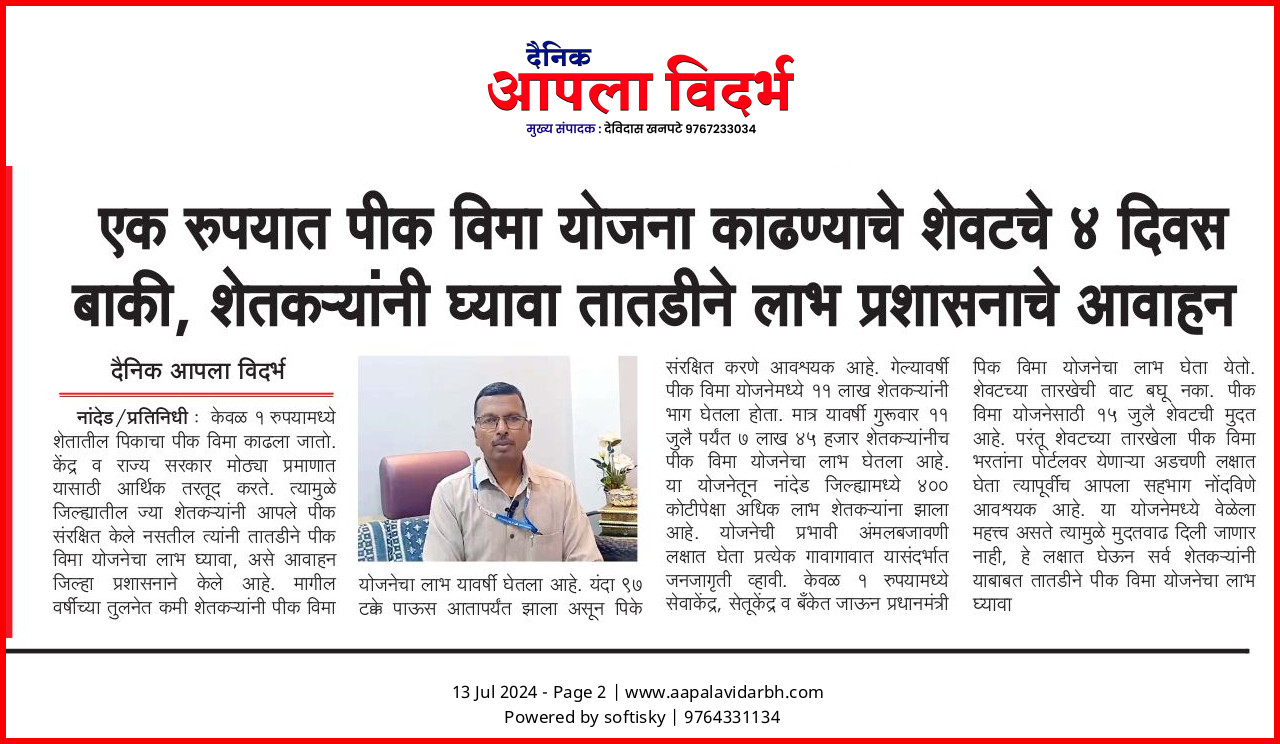 दैनिक
आपला विदर्भ
मुख्य संपादक : देविदास खनपटे 9767233034

एक रुपयात पीक विमा योजना काढण्याचे शेवटचे ४ दिवस बाकी, शेतकऱ्यांनी घ्यावा तातडीने लाभ प्रशासनाचे आवाहन

दैनिक आपला विदर्भ

नांदेड/प्रतिनिधी : केवळ १ रुपयामध्ये शेतातील पिकाचा पीक विमा काढला जातो. केंद्र व राज्य सरकार मोठ्या प्रमाणात यासाठी आर्थिक तरतूद करते. त्यामुळे जिल्ह्यातील ज्या शेतकऱ्यांनी आपले पीक संरक्षित केले नसतील त्यांनी तातडीने पीक विमा योजनेचा लाभ घ्यावा, असे आवाहन जिल्हा प्रशासनाने केले आहे. मागील वर्षीच्या तुलनेत कमी शेतकऱ्यांनी पीक विमा योजनेचा लाभ यावर्षी घेतला आहे. यंदा ९७ टक्के पाऊस आतापर्यंत झाला असून पिके संरक्षित करणे आवश्यक आहे. गेल्यावर्षी पीक विमा योजनेमध्ये ११ लाख शेतकऱ्यांनी भाग घेतला होता. मात्र यावर्षी गुरूवार ११ जुलै पर्यंत ७ लाख ४५ हजार शेतकऱ्यांनीच पीक विमा योजनेचा लाभ घेतला आहे. या योजनेतून नांदेड जिल्ह्यामध्ये ४०० कोटीपेक्षा अधिक लाभ शेतकऱ्यांना झाला आहे. योजनेची प्रभावी अंमलबजावणी लक्षात घेता प्रत्येक गावागावात यासंदर्भात जनजागृती व्हावी. केवळ १ रुपयामध्ये सेवाकेंद्र, सेतूकेंद्र व बँकेत जाऊन प्रधानमंत्री पिक विमा योजनेचा लाभ घेता येतो. शेवटच्या तारखेची वाट बघू नका. पीक विमा योजनेसाठी १५ जुलै शेवटची मुदत आहे. परंतू शेवटच्या तारखेला पीक विमा भरतांना पोर्टलवर येणाऱ्या अडचणी लक्षात घेता त्यापूर्वीच आपला सहभाग नोंदविणे आवश्यक आहे. या योजनेमध्ये वेळेला महत्त्व असते त्यामुळे मुदतवाढ दिली जाणार नाही, हे लक्षात घेऊन सर्व शेतकऱ्यांनी याबाबत तातडीने पीक विमा योजनेचा लाभ घ्यावा

13 Jul 2024 - Page 2 | www.aapalavidarbh.com
Powered by softisky | 9764331134